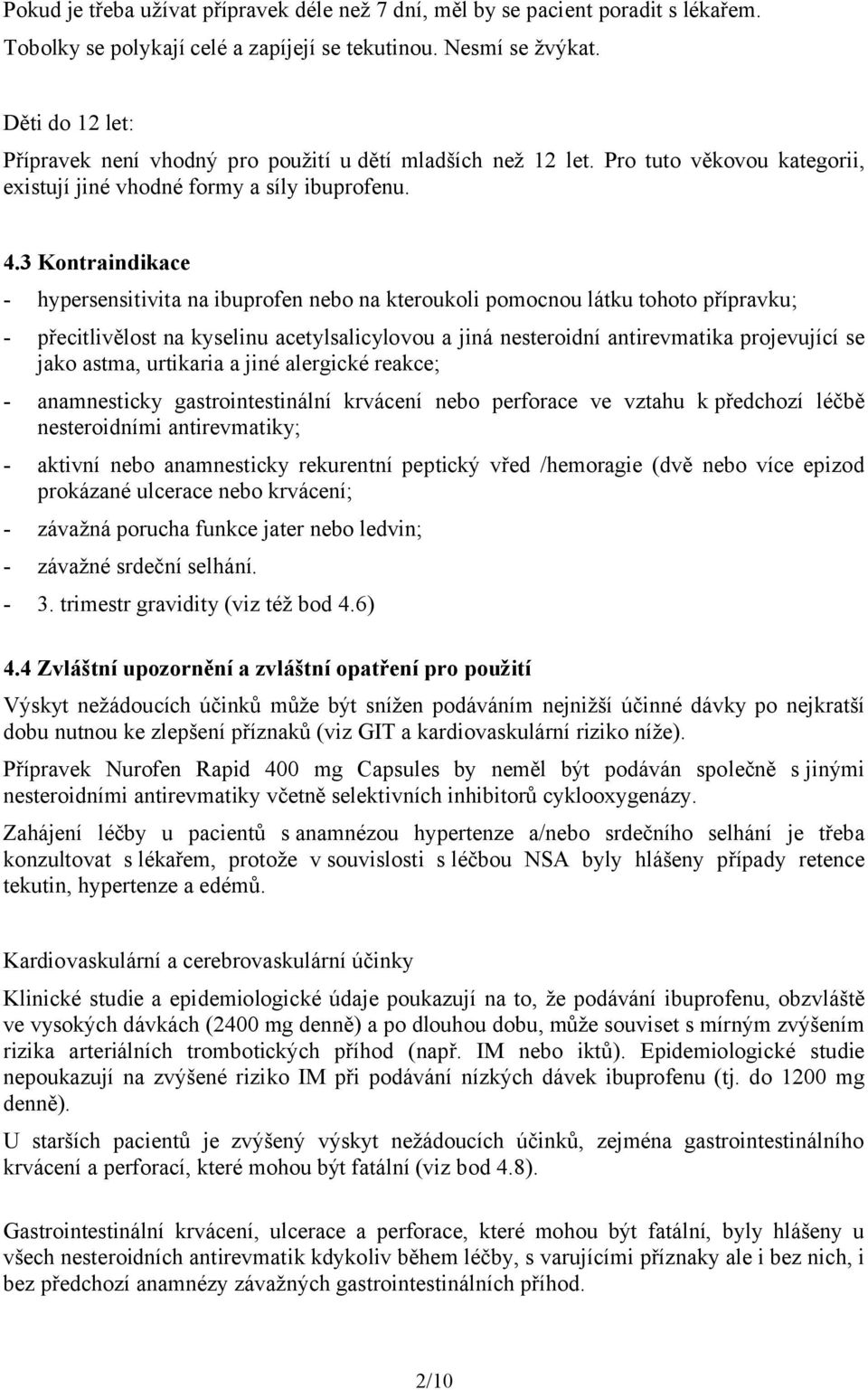 Pokud je třeba užívat přípravek déle než 7 dní, měl by se pacient poradit s lékařem. Tobolky se polykají celé a zapíjejí se tekutinou. Nesmí se žvýkat.

Děti do 12 let:
Přípravek není vhodný pro použití u dětí mladších než 12 let. Pro tuto věkovou kategorii, existují jiné vhodné formy a síly ibuprofenu.

4.3 Kontraindikace
- hypersensitivita na ibuprofen nebo na kteroukoli pomocnou látku tohoto přípravku;
- přecitlivělost na kyselinu acetylsalicylovou a jiná nesteroidní antirevmatika projevující se jako astma, urtikaria a jiné alergické reakce;
- anamnesticky gastrointestinální krvácení nebo perforace ve vztahu k předchozí léčbě nesteroidními antirevmatiky;
- aktivní nebo anamnesticky rekurentní peptický vřed /hemoragie (dvě nebo více epizod prokázané ulcerace nebo krvácení;
- závažná porucha funkce jater nebo ledvin;
- závažné srdeční selhání.
- 3. trimestr gravidity (viz též bod 4.6)

4.4 Zvláštní upozornění a zvláštní opatření pro použití
Výskyt nežádoucích účinků může být snížen podáváním nejnižší účinné dávky po nejkratší dobu nutnou ke zlepšení příznaků (viz GIT a kardiovaskulární riziko níže).
Přípravek Nurofen Rapid 400 mg Capsules by neměl být podáván společně s jinými nesteroidními antirevmatiky včetně selektivních inhibitorů cyklooxygenázy.
Zahájení léčby u pacientů s anamnézou hypertenze a/nebo srdečního selhání je třeba konzultovat s lékařem, protože v souvislosti s léčbou NSA byly hlášeny případy retence tekutin, hypertenze a edémů.

Kardiovaskulární a cerebrovaskulární účinky
Klinické studie a epidemiologické údaje poukazují na to, že podávání ibuprofenu, obzvláště ve vysokých dávkách (2400 mg denně) a po dlouhou dobu, může souviset s mírným zvýšením rizika arteriálních trombotických příhod (např. IM nebo iktů). Epidemiologické studie nepoukazují na zvýšené riziko IM při podávání nízkých dávek ibuprofenu (tj. do 1200 mg denně).
U starších pacientů je zvýšený výskyt nežádoucích účinků, zejména gastrointestinálního krvácení a perforací, které mohou být fatální (viz bod 4.8).

Gastrointestinální krvácení, ulcerace a perforace, které mohou být fatální, byly hlášeny u všech nesteroidních antirevmatik kdykoliv během léčby, s varujícími příznaky ale i bez nich, i bez předchozí anamnézy závažných gastrointestinálních příhod.

2/10